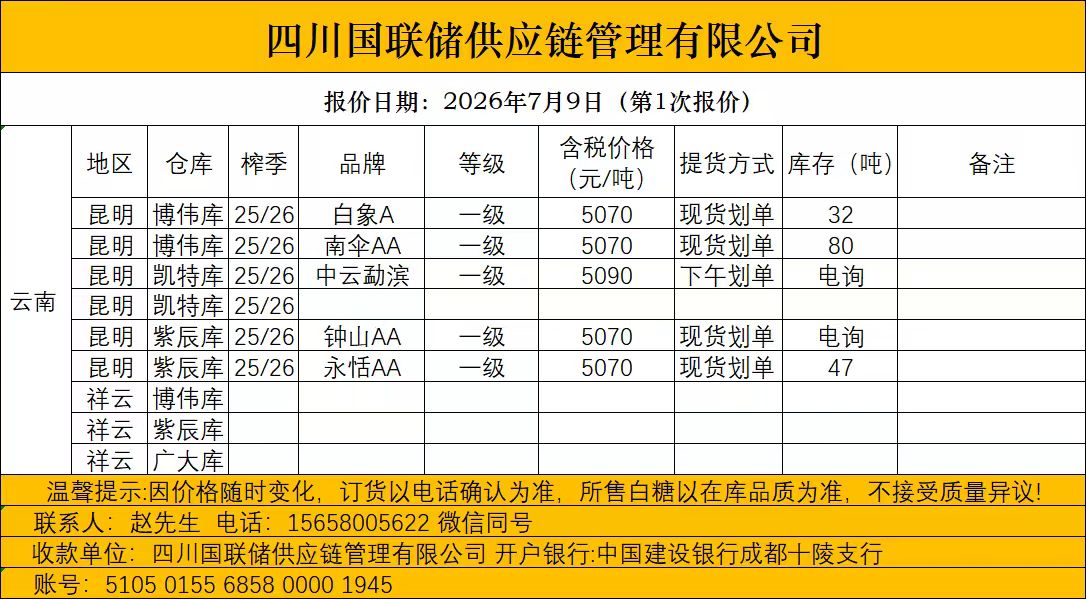 四川国联储供应链管理有限公司

报价日期：2026年7月9日（第1次报价）

| | 地区 | 仓库 | 榨季 | 品牌 | 等级 | 含税价格（元/吨） | 提货方式 | 库存（吨） | 备注 |
|---|---|---|---|---|---|---|---|---|---|
| 云南 | 昆明 | 博伟库 | 25/26 | 白象A | 一级 | 5070 | 现货划单 | 32 | |
| | 昆明 | 博伟库 | 25/26 | 南伞AA | 一级 | 5070 | 现货划单 | 80 | |
| | 昆明 | 凯特库 | 25/26 | 中云勐滨 | 一级 | 5090 | 下午划单 | 电询 | |
| | 昆明 | 凯特库 | 25/26 | | | | | | |
| | 昆明 | 紫辰库 | 25/26 | 钟山AA | 一级 | 5070 | 现货划单 | 电询 | |
| | 昆明 | 紫辰库 | 25/26 | 永恬AA | 一级 | 5070 | 现货划单 | 47 | |
| | 祥云 | 博伟库 | | | | | | | |
| | 祥云 | 紫辰库 | | | | | | | |
| | 祥云 | 广大库 | | | | | | | |

温馨提示:因价格随时变化，订货以电话确认为准，所售白糖以在库品质为准，不接受质量异议!

联系人：赵先生 电话：15658005622 微信同号

收款单位：四川国联储供应链管理有限公司 开户银行:中国建设银行成都十陵支行

账号：5105 0155 6858 0000 1945